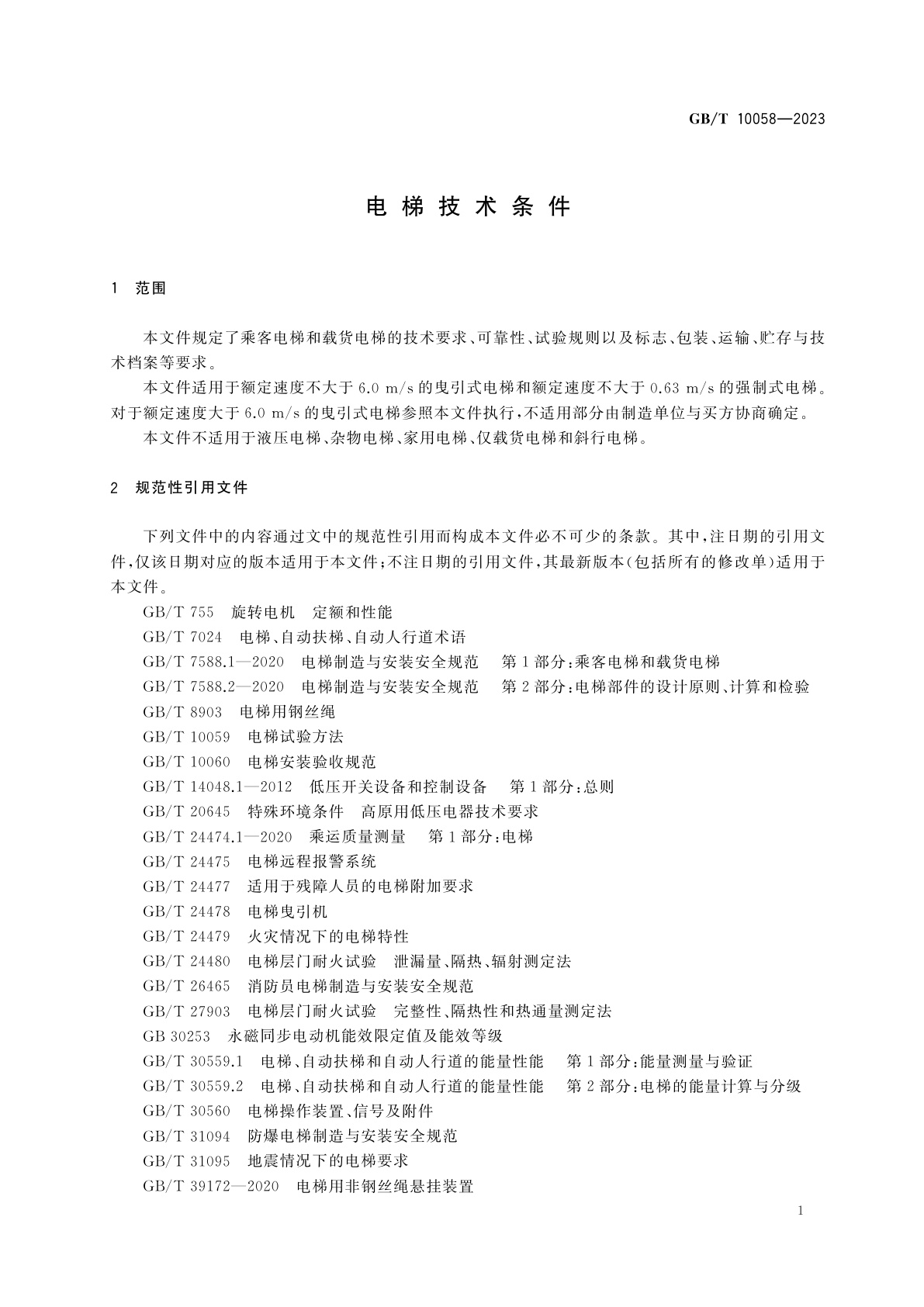 GB/T 10058—2023

电梯技术条件

1 范围

本文件规定了乘客电梯和载货电梯的技术要求、可靠性、试验规则以及标志、包装、运输、贮存与技术档案等要求。

本文件适用于额定速度不大于 6.0 m/s 的曳引式电梯和额定速度不大于 0.63 m/s 的强制式电梯。对于额定速度大于 6.0 m/s 的曳引式电梯参照本文件执行，不适用部分由制造单位与买方协商确定。

本文件不适用于液压电梯、杂物电梯、家用电梯、仅载货电梯和斜行电梯。

2 规范性引用文件

下列文件中的内容通过文中的规范性引用而构成本文件必不可少的条款。其中，注日期的引用文件，仅该日期对应的版本适用于本文件；不注日期的引用文件，其最新版本（包括所有的修改单）适用于本文件。

GB/T 755 旋转电机 定额和性能

GB/T 7024 电梯、自动扶梯、自动人行道术语

GB/T 7588.1—2020 电梯制造与安装安全规范 第 1 部分：乘客电梯和载货电梯

GB/T 7588.2—2020 电梯制造与安装安全规范 第 2 部分：电梯部件的设计原则、计算和检验

GB/T 8903 电梯用钢丝绳

GB/T 10059 电梯试验方法

GB/T 10060 电梯安装验收规范

GB/T 14048.1—2012 低压开关设备和控制设备 第 1 部分：总则

GB/T 20645 特殊环境条件 高原用低压电器技术要求

GB/T 24474.1—2020 乘运质量测量 第 1 部分：电梯

GB/T 24475 电梯远程报警系统

GB/T 24477 适用于残障人员的电梯附加要求

GB/T 24478 电梯曳引机

GB/T 24479 火灾情况下的电梯特性

GB/T 24480 电梯层门耐火试验 泄漏量、隔热、辐射测定法

GB/T 26465 消防员电梯制造与安装安全规范

GB/T 27903 电梯层门耐火试验 完整性、隔热性和热通量测定法

GB 30253 永磁同步电动机能效限定值及能效等级

GB/T 30559.1 电梯、自动扶梯和自动人行道的能量性能 第 1 部分：能量测量与验证

GB/T 30559.2 电梯、自动扶梯和自动人行道的能量性能 第 2 部分：电梯的能量计算与分级

GB/T 30560 电梯操作装置、信号及附件

GB/T 31094 防爆电梯制造与安装安全规范

GB/T 31095 地震情况下的电梯要求

GB/T 39172—2020 电梯用非钢丝绳悬挂装置

1